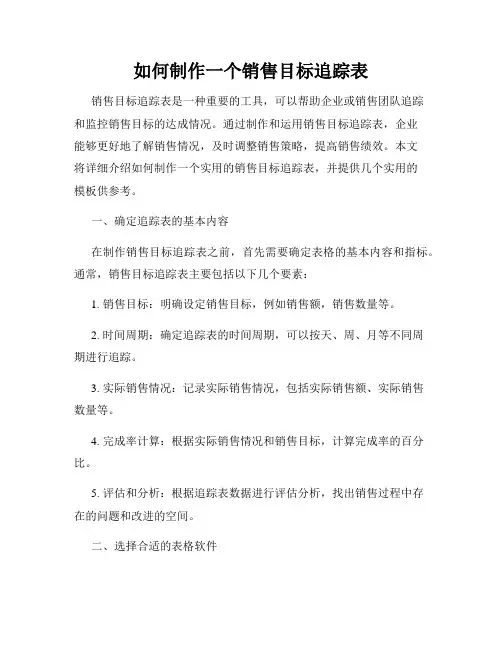 如何制作一个销售目标追踪表

销售目标追踪表是一种重要的工具，可以帮助企业或销售团队追踪和监控销售目标的达成情况。通过制作和运用销售目标追踪表，企业能够更好地了解销售情况，及时调整销售策略，提高销售绩效。本文将详细介绍如何制作一个实用的销售目标追踪表，并提供几个实用的模板供参考。

一、确定追踪表的基本内容

在制作销售目标追踪表之前，首先需要确定表格的基本内容和指标。通常，销售目标追踪表主要包括以下几个要素：

1. 销售目标：明确设定销售目标，例如销售额，销售数量等。

2. 时间周期：确定追踪表的时间周期，可以按天、周、月等不同周期进行追踪。

3. 实际销售情况：记录实际销售情况，包括实际销售额、实际销售数量等。

4. 完成率计算：根据实际销售情况和销售目标，计算完成率的百分比。

5. 评估和分析：根据追踪表数据进行评估分析，找出销售过程中存在的问题和改进的空间。

二、选择合适的表格软件